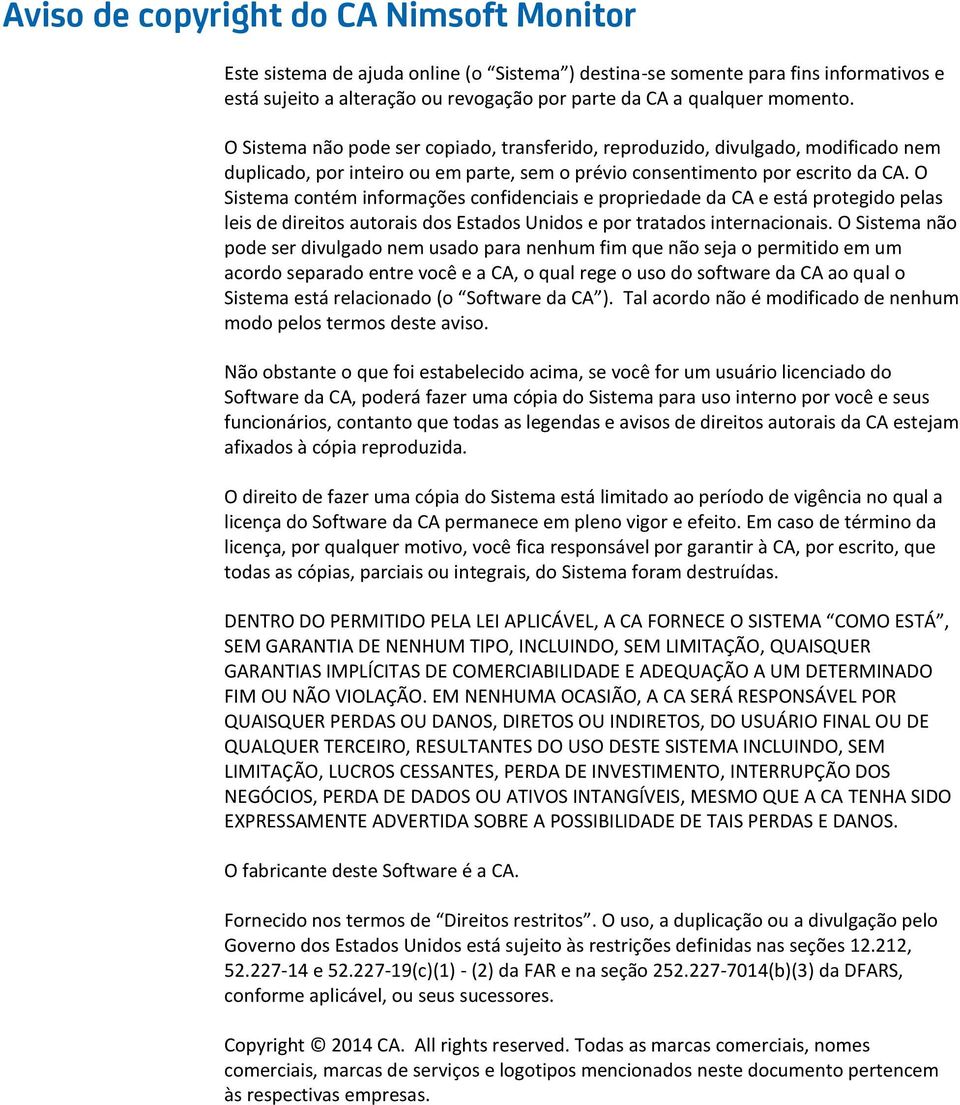 Aviso de copyright do CA Nimsoft Monitor

Este sistema de ajuda online (o “Sistema”) destina-se somente para fins informativos e está sujeito a alteração ou revogação por parte da CA a qualquer momento.

O Sistema não pode ser copiado, transferido, reproduzido, divulgado, modificado nem duplicado, por inteiro ou em parte, sem o prévio consentimento por escrito da CA. O Sistema contém informações confidenciais e propriedade da CA e está protegido pelas leis de direitos autorais dos Estados Unidos e por tratados internacionais. O Sistema não pode ser divulgado nem usado para nenhum fim que não seja o permitido em um acordo separado entre você e a CA, o qual rege o uso do software da CA ao qual o Sistema está relacionado (o “Software da CA”). Tal acordo não é modificado de nenhum modo pelos termos deste aviso.

Não obstante o que foi estabelecido acima, se você for um usuário licenciado do Software da CA, poderá fazer uma cópia do Sistema para uso interno por você e seus funcionários, contanto que todas as legendas e avisos de direitos autorais da CA estejam afixados à cópia reproduzida.

O direito de fazer uma cópia do Sistema está limitado ao período de vigência no qual a licença do Software da CA permanece em pleno vigor e efeito. Em caso de término da licença, por qualquer motivo, você fica responsável por garantir à CA, por escrito, que todas as cópias, parciais ou integrais, do Sistema foram destruídas.

DENTRO DO PERMITIDO PELA LEI APLICÁVEL, A CA FORNECE O SISTEMA “COMO ESTÁ”, SEM GARANTIA DE NENHUM TIPO, INCLUINDO, SEM LIMITAÇÃO, QUAISQUER GARANTIAS IMPLÍCITAS DE COMERCIABILIDADE E ADEQUAÇÃO A UM DETERMINADO FIM OU NÃO VIOLAÇÃO. EM NENHUMA OCASIÃO, A CA SERÁ RESPONSÁVEL POR QUAISQUER PERDAS OU DANOS, DIRETOS OU INDIRETOS, DO USUÁRIO FINAL OU DE QUALQUER TERCEIRO, RESULTANTES DO USO DESTE SISTEMA INCLUINDO, SEM LIMITAÇÃO, LUCROS CESSANTES, PERDA DE INVESTIMENTO, INTERRUPÇÃO DOS NEGÓCIOS, PERDA DE DADOS OU ATIVOS INTANGÍVEIS, MESMO QUE A CA TENHA SIDO EXPRESSAMENTE ADVERTIDA SOBRE A POSSIBILIDADE DE TAIS PERDAS E DANOS.

O fabricante deste Software é a CA.

Fornecido nos termos de “Direitos restritos”. O uso, a duplicação ou a divulgação pelo Governo dos Estados Unidos está sujeito às restrições definidas nas seções 12.212, 52.227-14 e 52.227-19(c)(1) - (2) da FAR e na seção 252.227-7014(b)(3) da DFARS, conforme aplicável, ou seus sucessores.

Copyright © 2014 CA. All rights reserved. Todas as marcas comerciais, nomes comerciais, marcas de serviços e logotipos mencionados neste documento pertencem às respectivas empresas.